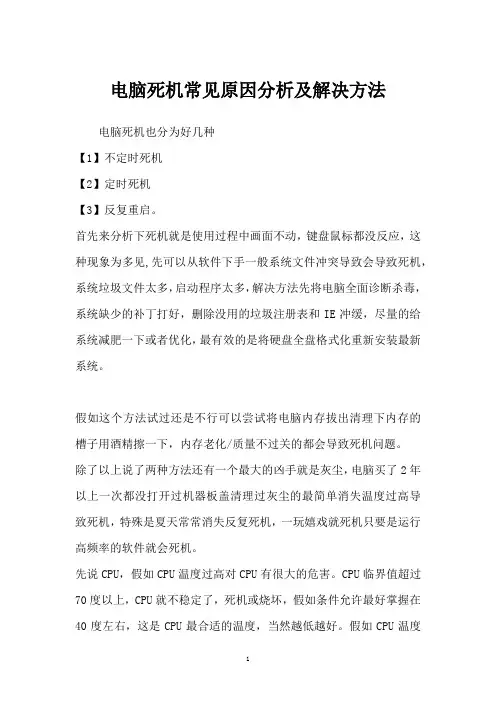 电脑死机常见原因分析及解决方法

电脑死机也分为好几种

【1】不定时死机

【2】定时死机

【3】反复重启。

首先来分析下死机就是使用过程中画面不动，键盘鼠标都没反应，这种现象为多见,先可以从软件下手一般系统文件冲突导致会导致死机，系统垃圾文件太多，启动程序太多，解决方法先将电脑全面诊断杀毒，系统缺少的补丁打好，删除没用的垃圾注册表和 IE 冲缓，尽量的给系统减肥一下或者优化，最有效的是将硬盘全盘格式化重新安装最新系统。

假如这个方法试过还是不行可以尝试将电脑内存拔出清理下内存的槽子用酒精擦一下，内存老化/质量不过关的都会导致死机问题。

除了以上说了两种方法还有一个最大的凶手就是灰尘，电脑买了 2 年以上一次都没打开过机器板盖清理过灰尘的最简单消失温度过高导致死机，特殊是夏天常常消失反复死机，一玩嬉戏就死机只要是运行高频率的软件就会死机。

先说 CPU，假如 CPU 温度过高对 CPU 有很大的危害。CPU 临界值超过 70 度以上，CPU 就不稳定了，死机或烧坏，假如条件允许最好掌握在 40 度左右，这是 CPU 最合适的温度，当然越低越好。假如 CPU 温度

1